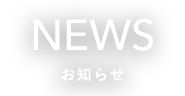 NEWS
お知らせ